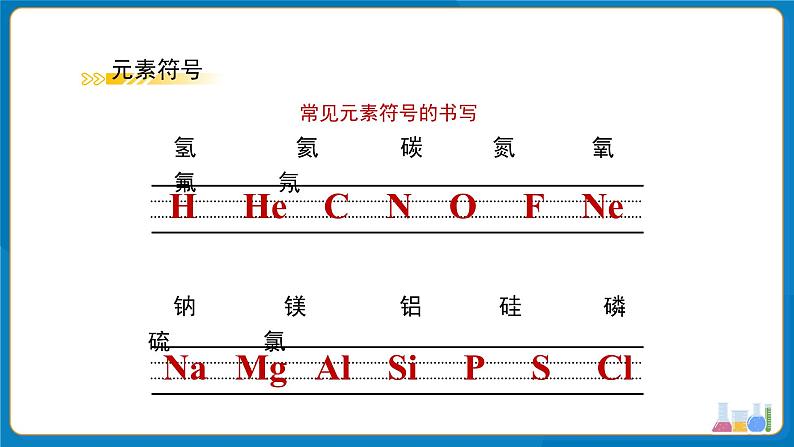 元素符号

常见元素符号的书写

氢 氦 碳 氮 氧

氟 氖

H He C N O F Ne

钠 镁 铝 硅 磷

硫 氯

Na Mg Al Si P S Cl